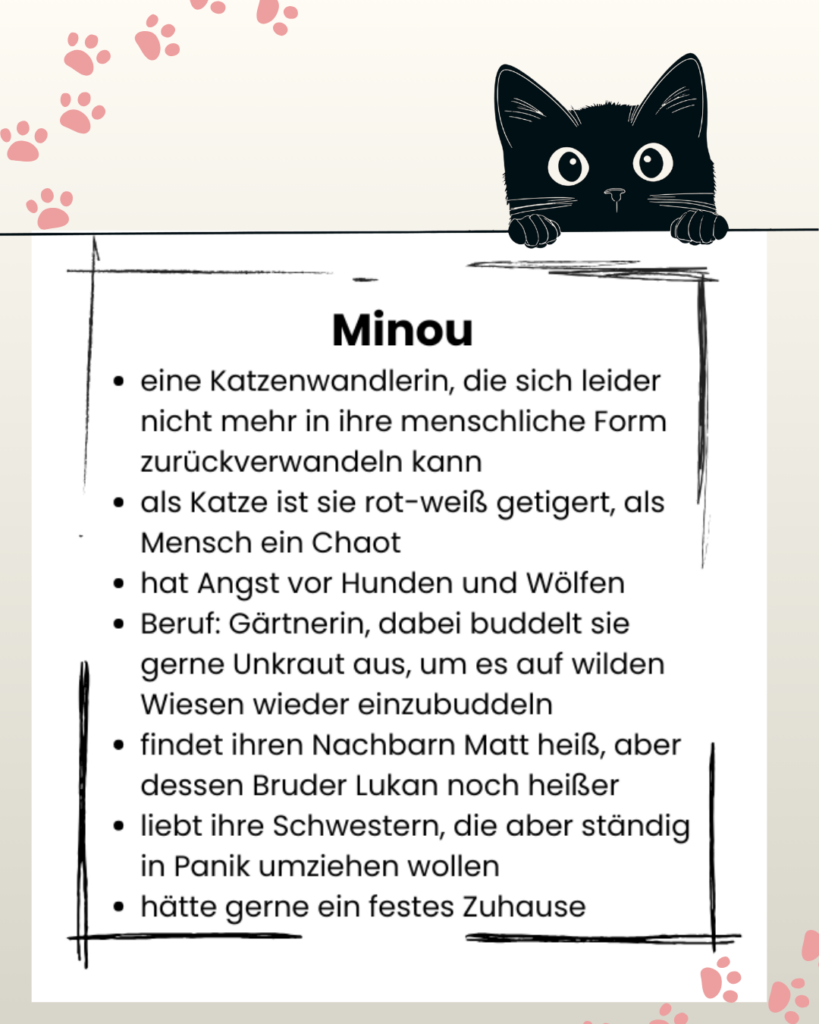 Minou

• eine Katzenwandlerin, die sich leider nicht mehr in ihre menschliche Form zurückverwandeln kann
• als Katze ist sie rot-weiß getigert, als Mensch ein Chaot
• hat Angst vor Hunden und Wölfen
• Beruf: Gärtnerin, dabei buddelt sie gerne Unkraut aus, um es auf wilden Wiesen wieder einzubuddeln
• findet ihren Nachbarn Matt heiß, aber dessen Bruder Lukan noch heißer
• liebt ihre Schwestern, die aber ständig in Panik umziehen wollen
• hätte gerne ein festes Zuhause